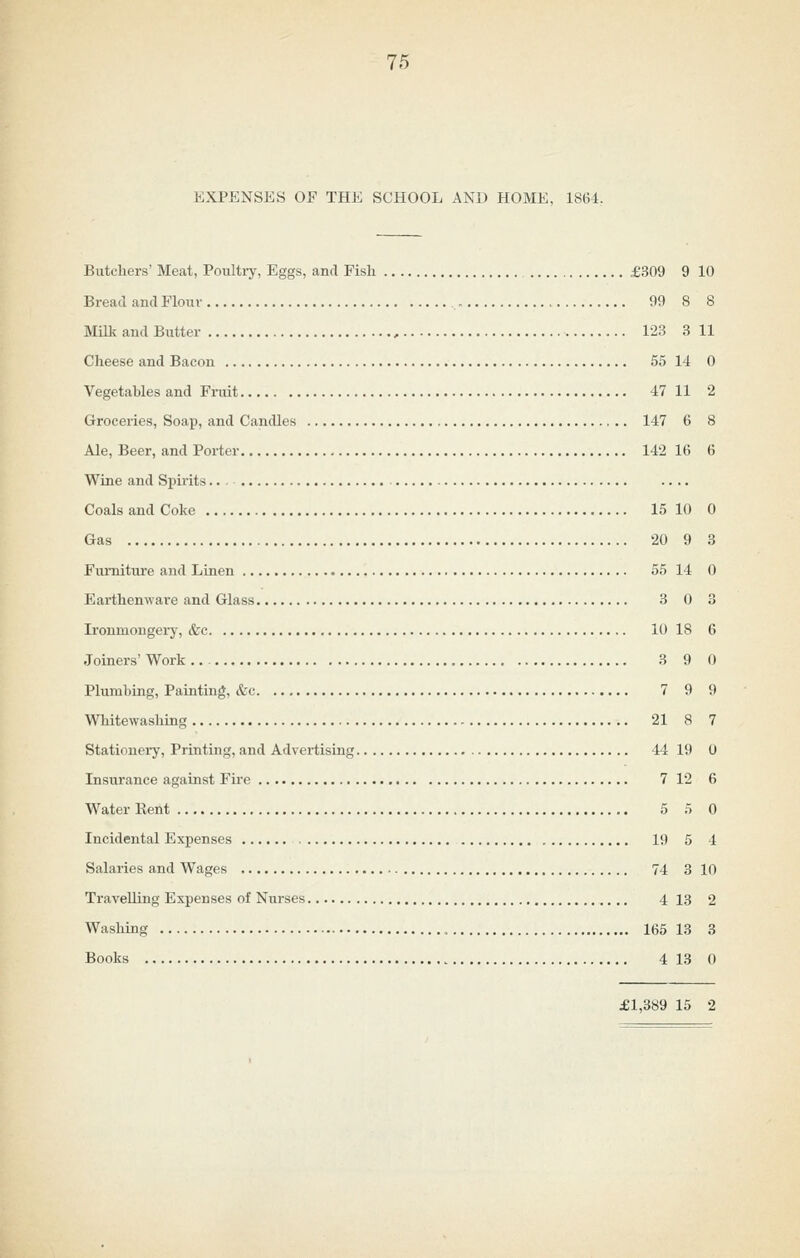 75

EXPENSES OF THE SCHOOL AND HOME, 1864.

| | | | |
|---|---|---|---|
| Butchers' Meat, Poultry, Eggs, and Fish | £309 | 9 | 10 |
| Bread and Flour | 99 | 8 | 8 |
| Milk and Butter | 123 | 3 | 11 |
| Cheese and Bacon | 55 | 14 | 0 |
| Vegetables and Fruit | 47 | 11 | 2 |
| Groceries, Soap, and Candles | 147 | 6 | 8 |
| Ale, Beer, and Porter | 142 | 16 | 6 |
| Wine and Spirits | .... | | |
| Coals and Coke | 15 | 10 | 0 |
| Gas | 20 | 9 | 3 |
| Furniture and Linen | 55 | 14 | 0 |
| Earthenware and Glass | 3 | 0 | 3 |
| Ironmongery, &c. | 10 | 18 | 6 |
| Joiners' Work | 3 | 9 | 0 |
| Plumbing, Painting, &c. | 7 | 9 | 9 |
| Whitewashing | 21 | 8 | 7 |
| Stationery, Printing, and Advertising | 44 | 19 | 0 |
| Insurance against Fire | 7 | 12 | 6 |
| Water Rent | 5 | 5 | 0 |
| Incidental Expenses | 19 | 5 | 4 |
| Salaries and Wages | 74 | 3 | 10 |
| Travelling Expenses of Nurses | 4 | 13 | 2 |
| Washing | 165 | 13 | 3 |
| Books | 4 | 13 | 0 |
| | £1,389 | 15 | 2 |